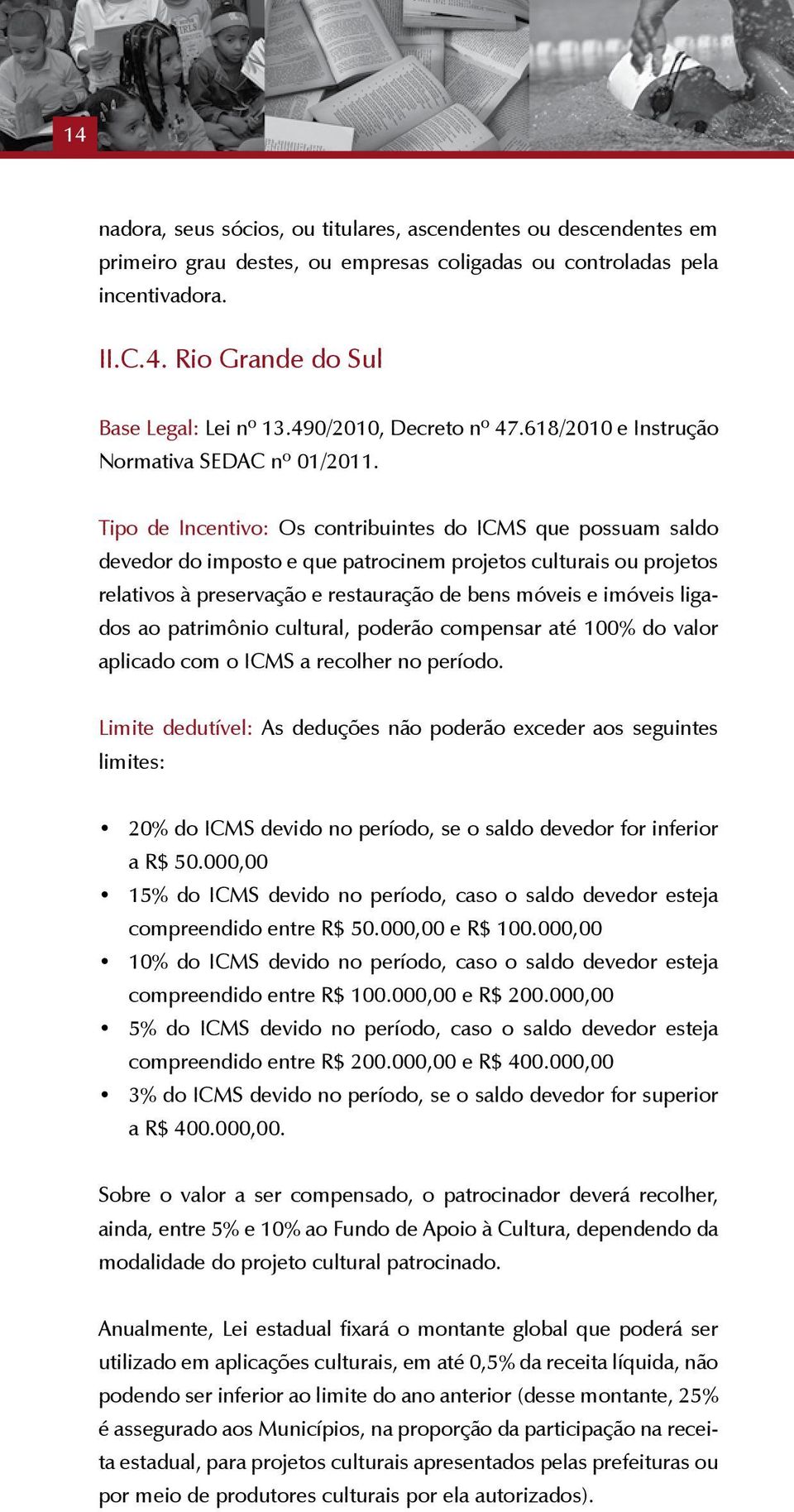 14

nadora, seus sócios, ou titulares, ascendentes ou descendentes em primeiro grau destes, ou empresas coligadas ou controladas pela incentivadora.

II.C.4. Rio Grande do Sul

Base Legal: Lei nº 13.490/2010, Decreto nº 47.618/2010 e Instrução Normativa SEDAC nº 01/2011.

Tipo de Incentivo: Os contribuintes do ICMS que possuam saldo devedor do imposto e que patrocinem projetos culturais ou projetos relativos à preservação e restauração de bens móveis e imóveis ligados ao patrimônio cultural, poderão compensar até 100% do valor aplicado com o ICMS a recolher no período.

Limite dedutível: As deduções não poderão exceder aos seguintes limites:

• 20% do ICMS devido no período, se o saldo devedor for inferior a R$ 50.000,00
• 15% do ICMS devido no período, caso o saldo devedor esteja compreendido entre R$ 50.000,00 e R$ 100.000,00
• 10% do ICMS devido no período, caso o saldo devedor esteja compreendido entre R$ 100.000,00 e R$ 200.000,00
• 5% do ICMS devido no período, caso o saldo devedor esteja compreendido entre R$ 200.000,00 e R$ 400.000,00
• 3% do ICMS devido no período, se o saldo devedor for superior a R$ 400.000,00.

Sobre o valor a ser compensado, o patrocinador deverá recolher, ainda, entre 5% e 10% ao Fundo de Apoio à Cultura, dependendo da modalidade do projeto cultural patrocinado.

Anualmente, Lei estadual fixará o montante global que poderá ser utilizado em aplicações culturais, em até 0,5% da receita líquida, não podendo ser inferior ao limite do ano anterior (desse montante, 25% é assegurado aos Municípios, na proporção da participação na receita estadual, para projetos culturais apresentados pelas prefeituras ou por meio de produtores culturais por ela autorizados).